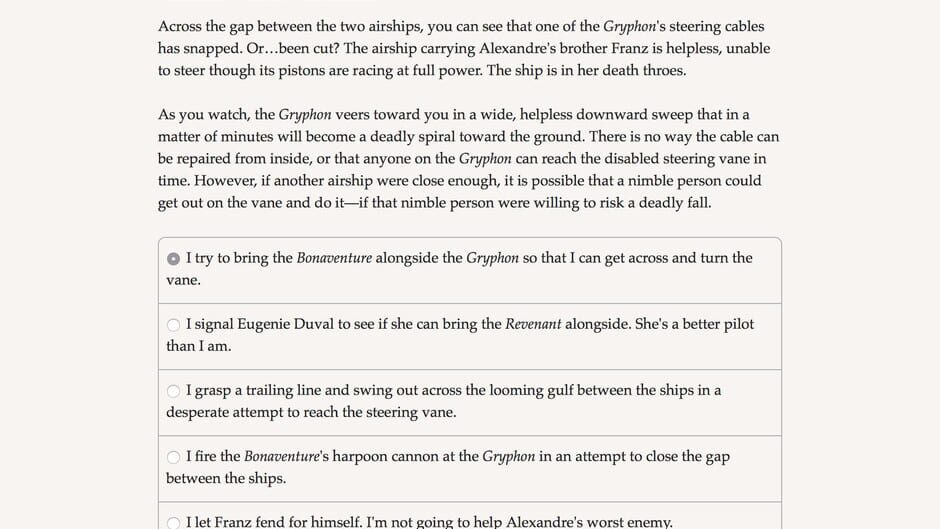 Across the gap between the two airships, you can see that one of the Gryphon's steering cables has snapped. Or…been cut? The airship carrying Alexandre's brother Franz is helpless, unable to steer though its pistons are racing at full power. The ship is in her death throes.

As you watch, the Gryphon veers toward you in a wide, helpless downward sweep that in a matter of minutes will become a deadly spiral toward the ground. There is no way the cable can be repaired from inside, or that anyone on the Gryphon can reach the disabled steering vane in time. However, if another airship were close enough, it is possible that a nimble person could get out on the vane and do it—if that nimble person were willing to risk a deadly fall.

I try to bring the Bonaventure alongside the Gryphon so that I can get across and turn the vane.

I signal Eugenie Duval to see if she can bring the Revenant alongside. She's a better pilot than I am.

I grasp a trailing line and swing out across the looming gulf between the ships in a desperate attempt to reach the steering vane.

I fire the Bonaventure's harpoon cannon at the Gryphon in an attempt to close the gap between the ships.

I let Franz fend for himself. I'm not going to help Alexandre's worst enemy.